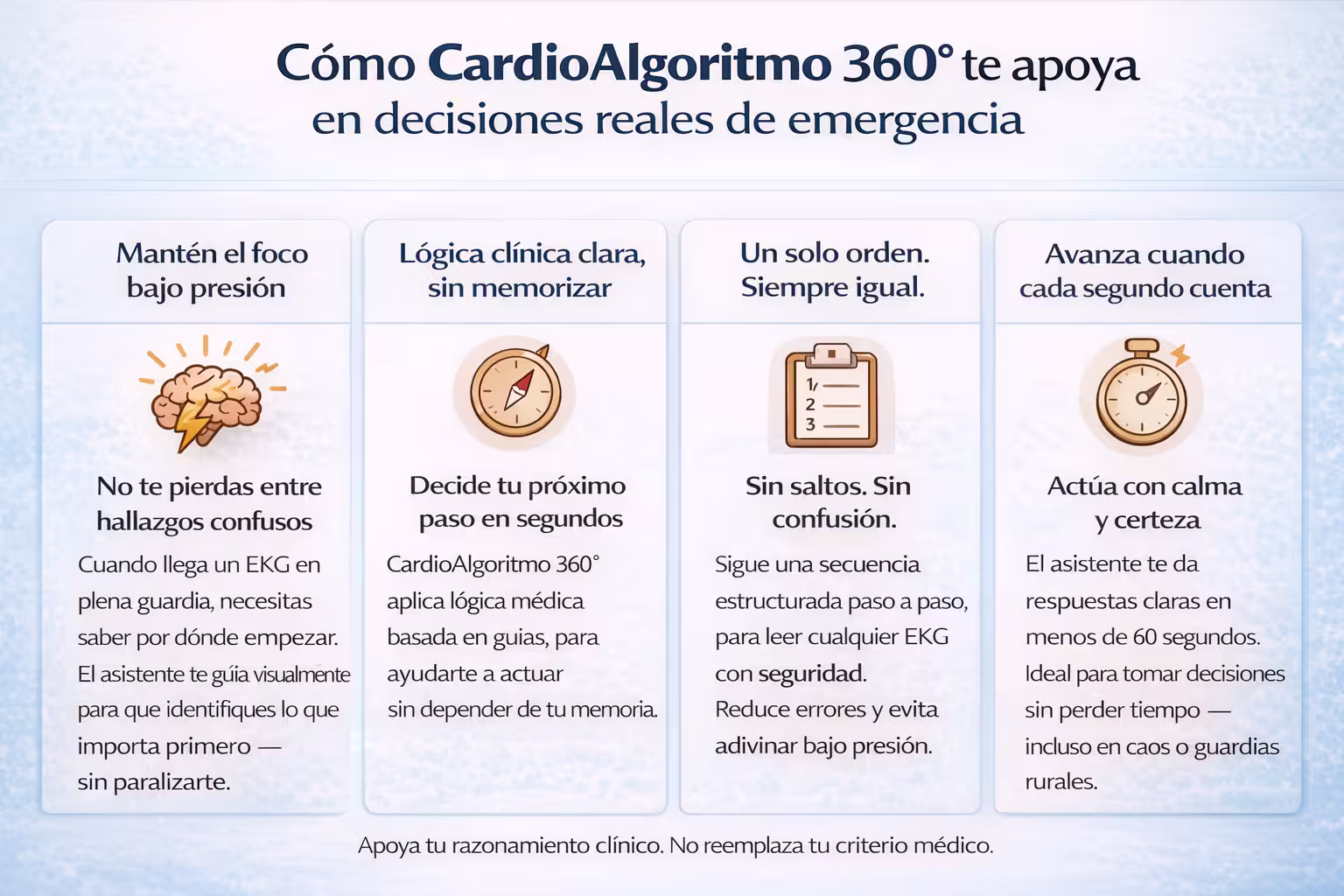 Cómo CardioAlgoritmo 360° te apoya en decisiones reales de emergencia

Mantén el foco bajo presión

No te pierdas entre hallazgos confusos

Cuando llega un EKG en plena guardia, necesitas saber por dónde empezar. El asistente te guía visualmente para que identifiques lo que importa primero — sin paralizarte.

Lógica clínica clara, sin memorizar

Decide tu próximo paso en segundos

CardioAlgoritmo 360° aplica lógica médica basada en guias, para ayudarte a actuar sin depender de tu memoria.

Un solo orden. Siempre igual.

1
2
3

Sin saltos. Sin confusión.

Sigue una secuencia estructurada paso a paso, para leer cualquier EKG con seguridad. Reduce errores y evita adivinar bajo presión.

Avanza cuando cada segundo cuenta

Actúa con calma y certeza

El asistente te da respuestas claras en menos de 60 segundos. Ideal para tomar decisiones sin perder tiempo — incluso en caos o guardias rurales.

Apoya tu razonamiento clínico. No reemplaza tu criterio médico.